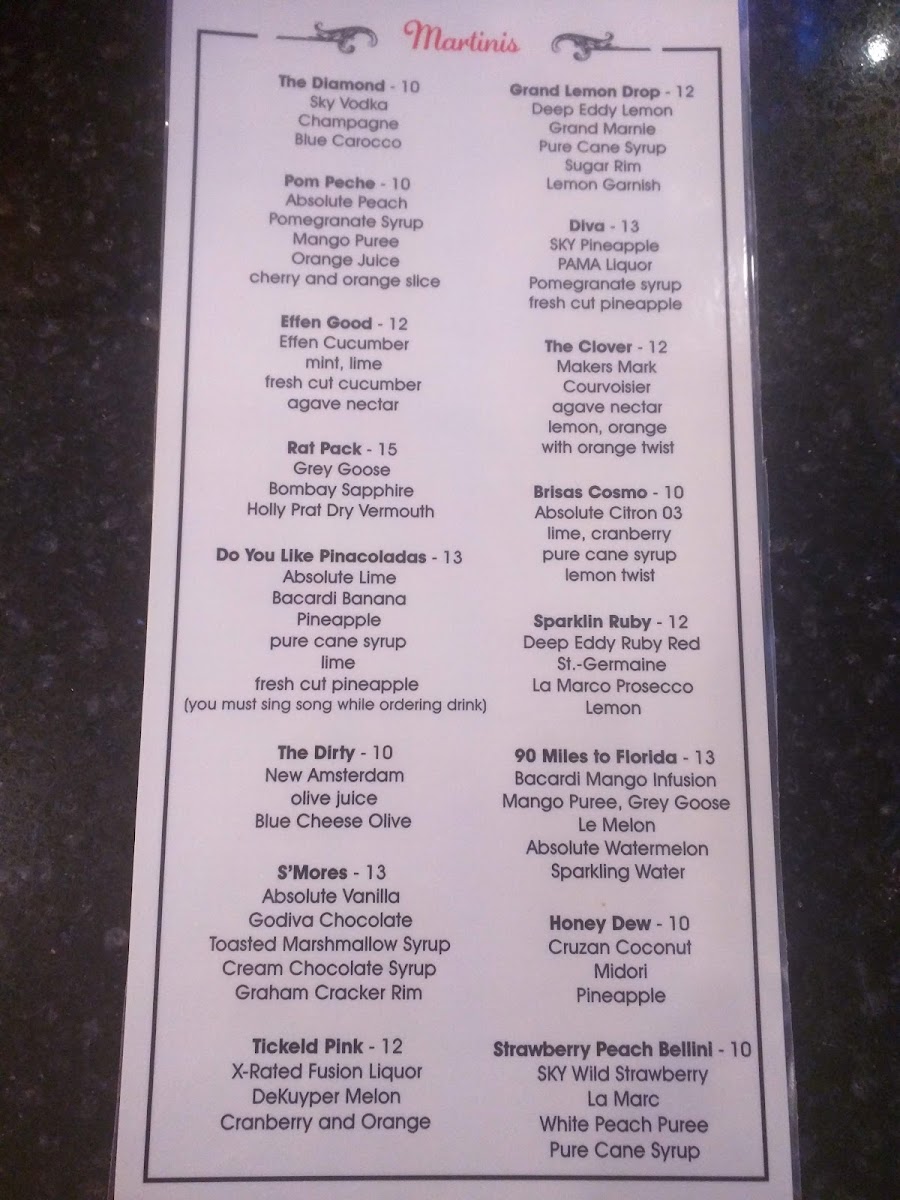 Martinis

The Diamond - 10
Sky Vodka
Champagne
Blue Carocco

Pom Peche - 10
Absolute Peach
Pomegranate Syrup
Mango Puree
Orange Juice
cherry and orange slice

Effen Good - 12
Effen Cucumber
mint, lime
fresh cut cucumber
agave nectar

Rat Pack - 15
Grey Goose
Bombay Sapphire
Holly Prat Dry Vermouth

Do You Like Pinacoladas - 13
Absolute Lime
Bacardi Banana
Pineapple
pure cane syrup
lime
fresh cut pineapple
(you must sing song while ordering drink)

The Dirty - 10
New Amsterdam
olive juice
Blue Cheese Olive

S'Mores - 13
Absolute Vanilla
Godiva Chocolate
Toasted Marshmallow Syrup
Cream Chocolate Syrup
Graham Cracker Rim

Tickeld Pink - 12
X-Rated Fusion Liquor
DeKuyper Melon
Cranberry and Orange

Grand Lemon Drop - 12
Deep Eddy Lemon
Grand Marnie
Pure Cane Syrup
Sugar Rim
Lemon Garnish

Diva - 13
SKY Pineapple
PAMA Liquor
Pomegranate syrup
fresh cut pineapple

The Clover - 12
Makers Mark
Courvoisier
agave nectar
lemon, orange
with orange twist

Brisas Cosmo - 10
Absolute Citron 03
lime, cranberry
pure cane syrup
lemon twist

Sparklin Ruby - 12
Deep Eddy Ruby Red
St.-Germaine
La Marco Prosecco
Lemon

90 Miles to Florida - 13
Bacardi Mango Infusion
Mango Puree, Grey Goose
Le Melon
Absolute Watermelon
Sparkling Water

Honey Dew - 10
Cruzan Coconut
Midori
Pineapple

Strawberry Peach Bellini - 10
SKY Wild Strawberry
La Marc
White Peach Puree
Pure Cane Syrup